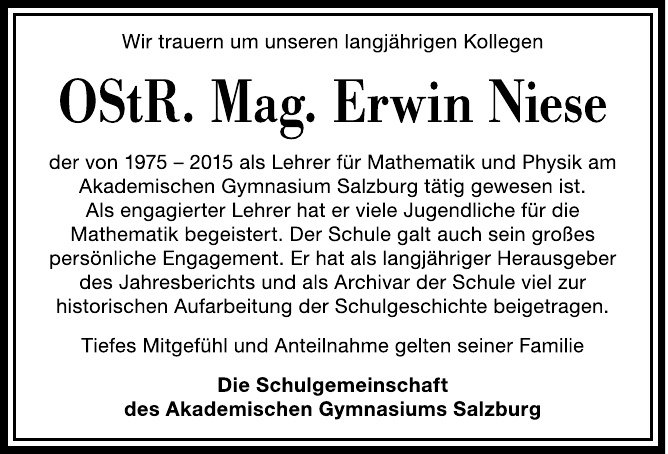 Wir trauern um unseren langjährigen Kollegen

OStR. Mag. Erwin Niese

der von 1975 – 2015 als Lehrer für Mathematik und Physik am Akademischen Gymnasium Salzburg tätig gewesen ist. Als engagierter Lehrer hat er viele Jugendliche für die Mathematik begeistert. Der Schule galt auch sein großes persönliche Engagement. Er hat als langjähriger Herausgeber des Jahresberichts und als Archivar der Schule viel zur historischen Aufarbeitung der Schulgeschichte beigetragen.

Tiefes Mitgefühl und Anteilnahme gelten seiner Familie

Die Schulgemeinschaft
des Akademischen Gymnasiums Salzburg